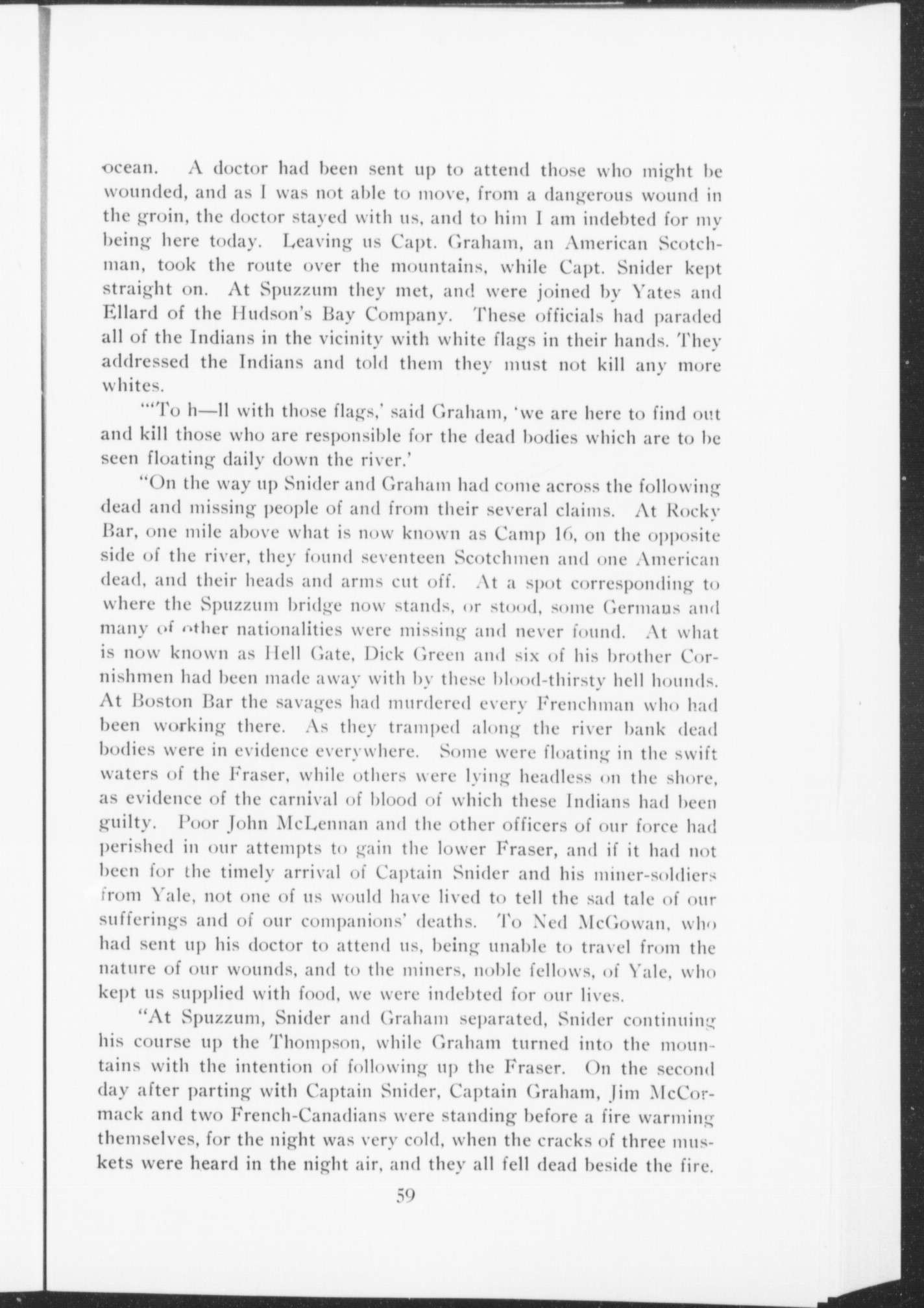 ocean. A doctor had been sent up to attend those who might be wounded, and as I was not able to move, from a dangerous wound in the groin, the doctor stayed with us, and to him I am indebted for my being here today. Leaving us Capt. Graham, an American Scotchman, took the route over the mountains, while Capt. Snider kept straight on. At Spuzzum they met, and were joined by Yates and Ellard of the Hudson's Bay Company. These officials had paraded all of the Indians in the vicinity with white flags in their hands. They addressed the Indians and told them they must not kill any more whites.

"'To h—ll with those flags,' said Graham, 'we are here to find out and kill those who are responsible for the dead bodies which are to be seen floating daily down the river.'

"On the way up Snider and Graham had come across the following dead and missing people of and from their several claims. At Rocky Bar, one mile above what is now known as Camp 16, on the opposite side of the river, they found seventeen Scotchmen and one American dead, and their heads and arms cut off. At a spot corresponding to where the Spuzzum bridge now stands, or stood, some Germans and many of other nationalities were missing and never found. At what is now known as Hell Gate, Dick Green and six of his brother Cornishmen had been made away with by these blood-thirsty hell hounds. At Boston Bar the savages had murdered every Frenchman who had been working there. As they tramped along the river bank dead bodies were in evidence everywhere. Some were floating in the swift waters of the Fraser, while others were lying headless on the shore, as evidence of the carnival of blood of which these Indians had been guilty. Poor John McLennan and the other officers of our force had perished in our attempts to gain the lower Fraser, and if it had not been for the timely arrival of Captain Snider and his miner-soldiers from Yale, not one of us would have lived to tell the sad tale of our sufferings and of our companions' deaths. To Ned McGowan, who had sent up his doctor to attend us, being unable to travel from the nature of our wounds, and to the miners, noble fellows, of Yale, who kept us supplied with food, we were indebted for our lives.

"At Spuzzum, Snider and Graham separated, Snider continuing his course up the Thompson, while Graham turned into the mountains with the intention of following up the Fraser. On the second day after parting with Captain Snider, Captain Graham, Jim McCormack and two French-Canadians were standing before a fire warming themselves, for the night was very cold, when the cracks of three muskets were heard in the night air, and they all fell dead beside the fire.

59